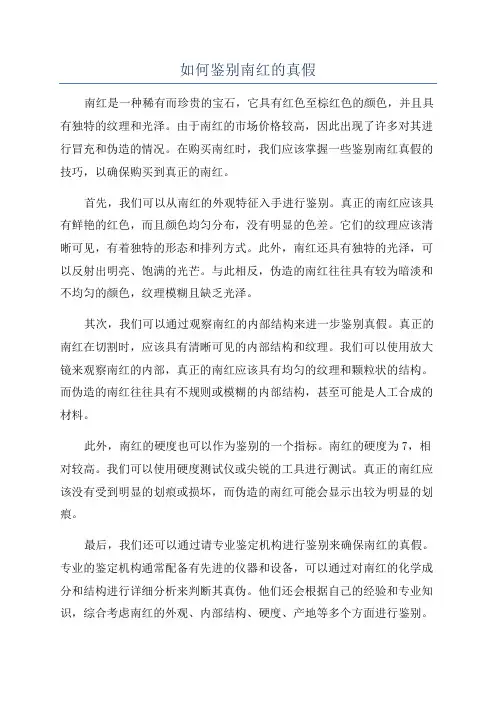 如何鉴别南红的真假

南红是一种稀有而珍贵的宝石，它具有红色至棕红色的颜色，并且具有独特的纹理和光泽。由于南红的市场价格较高，因此出现了许多对其进行冒充和伪造的情况。在购买南红时，我们应该掌握一些鉴别南红真假的技巧，以确保购买到真正的南红。

首先，我们可以从南红的外观特征入手进行鉴别。真正的南红应该具有鲜艳的红色，而且颜色均匀分布，没有明显的色差。它们的纹理应该清晰可见，有着独特的形态和排列方式。此外，南红还具有独特的光泽，可以反射出明亮、饱满的光芒。与此相反，伪造的南红往往具有较为暗淡和不均匀的颜色，纹理模糊且缺乏光泽。

其次，我们可以通过观察南红的内部结构来进一步鉴别真假。真正的南红在切割时，应该具有清晰可见的内部结构和纹理。我们可以使用放大镜来观察南红的内部，真正的南红应该具有均匀的纹理和颗粒状的结构。而伪造的南红往往具有不规则或模糊的内部结构，甚至可能是人工合成的材料。

此外，南红的硬度也可以作为鉴别的一个指标。南红的硬度为7，相对较高。我们可以使用硬度测试仪或尖锐的工具进行测试。真正的南红应该没有受到明显的划痕或损坏，而伪造的南红可能会显示出较为明显的划痕。

最后，我们还可以通过请专业鉴定机构进行鉴别来确保南红的真假。专业的鉴定机构通常配备有先进的仪器和设备，可以通过对南红的化学成分和结构进行详细分析来判断其真伪。他们还会根据自己的经验和专业知识，综合考虑南红的外观、内部结构、硬度、产地等多个方面进行鉴别。